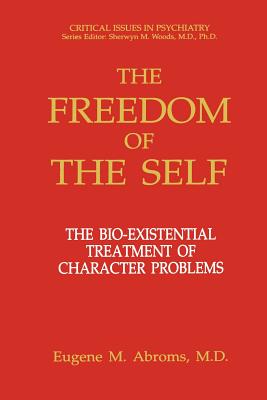 CRITICAL ISSUES IN PSYCHIATRY
Series Editor: Sherwyn M. Woods, M.D., Ph.D.

THE FREEDOM OF THE SELF

THE BIO-EXISTENTIAL TREATMENT OF CHARACTER PROBLEMS

Eugene M. Abroms, M.D.